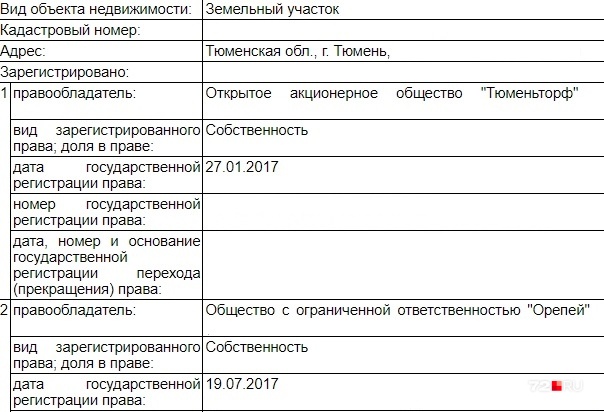 | Вид объекта недвижимости: | | Земельный участок |
|---|---|---|
| Кадастровый номер: | | |
| Адрес: | | Тюменская обл., г. Тюмень, |
| Зарегистрировано: | | |
| 1 | правообладатель: | Открытое акционерное общество "Тюменьторф" |
| | вид зарегистрированного права; доля в праве: | Собственность |
| | дата государственной регистрации права: | 27.01.2017 |
| | номер государственной регистрации права: | |
| | дата, номер и основание государственной регистрации перехода (прекращения) права: | |
| 2 | правообладатель: | Общество с ограниченной ответственностью "Орепей" |
| | вид зарегистрированного права; доля в праве: | Собственность |
| | дата государственной регистрации права: | 19.07.2017 |

72.RU